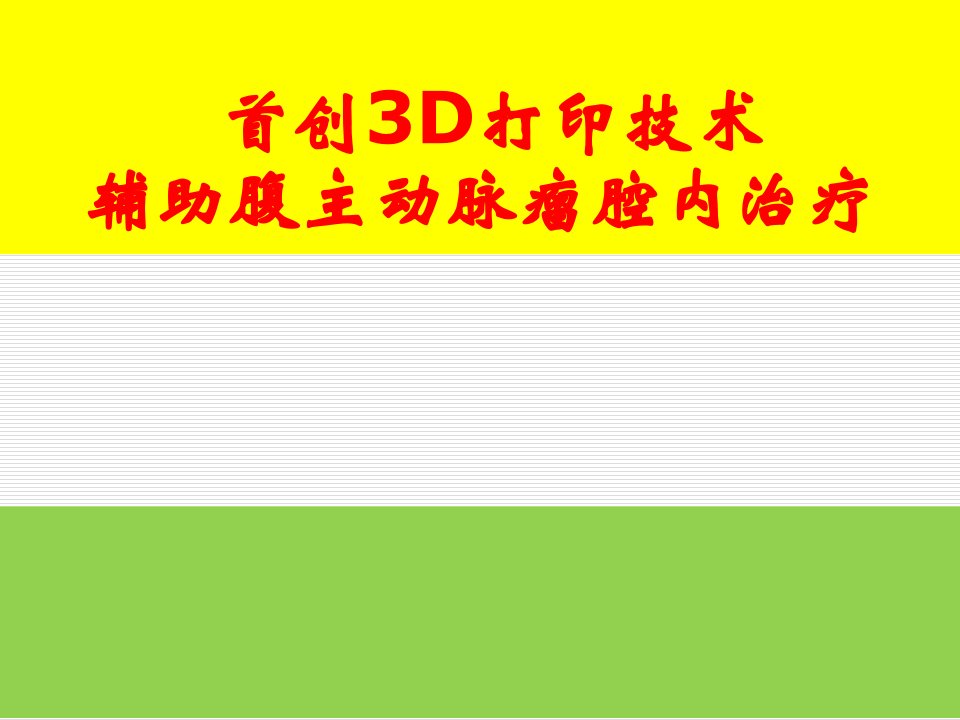 首创3D打印技术
辅助腹主动脉瘤腔内治疗